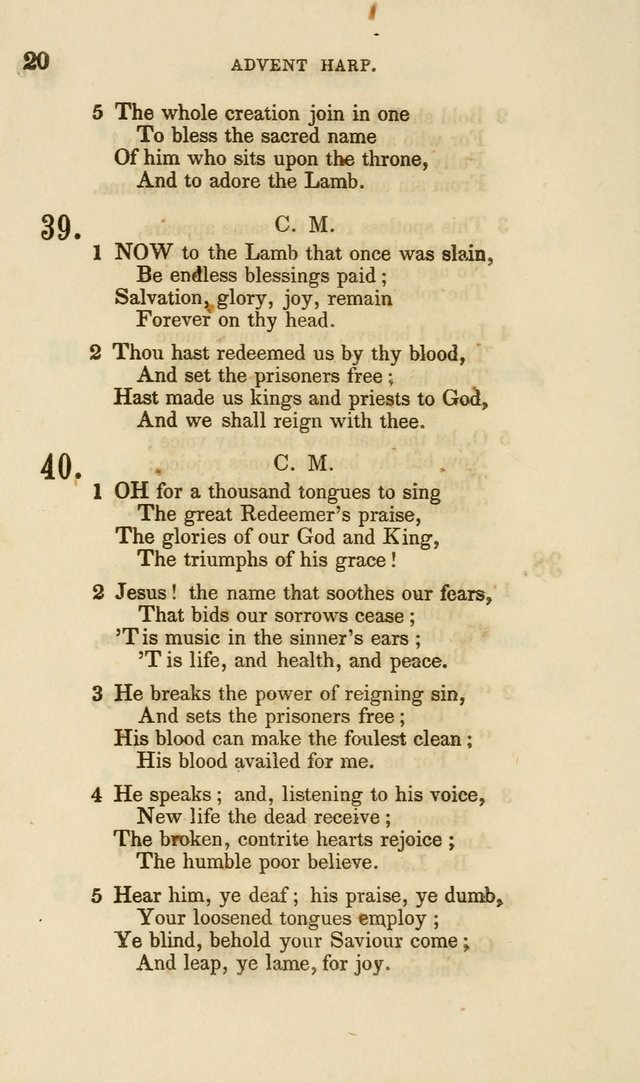 20 ADVENT HARP.

5 The whole creation join in one
To bless the sacred name
Of him who sits upon the throne,
And to adore the Lamb.

39. C. M.

1 NOW to the Lamb that once was slain,
Be endless blessings paid;
Salvation, glory, joy, remain
Forever on thy head.

2 Thou hast redeemed us by thy blood,
And set the prisoners free;
Hast made us kings and priests to God,
And we shall reign with thee.

40. C. M.

1 OH for a thousand tongues to sing
The great Redeemer's praise,
The glories of our God and King,
The triumphs of his grace!

2 Jesus! the name that soothes our fears,
That bids our sorrows cease;
'T is music in the sinner's ears;
'T is life, and health, and peace.

3 He breaks the power of reigning sin,
And sets the prisoners free;
His blood can make the foulest clean;
His blood availed for me.

4 He speaks; and, listening to his voice,
New life the dead receive;
The broken, contrite hearts rejoice;
The humble poor believe.

5 Hear him, ye deaf; his praise, ye dumb,
Your loosened tongues employ;
Ye blind, behold your Saviour come;
And leap, ye lame, for joy.